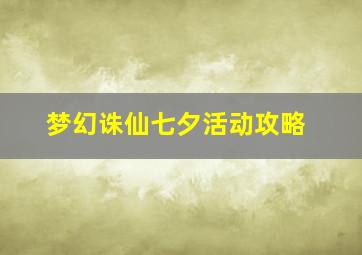 梦幻诛仙七夕活动攻略